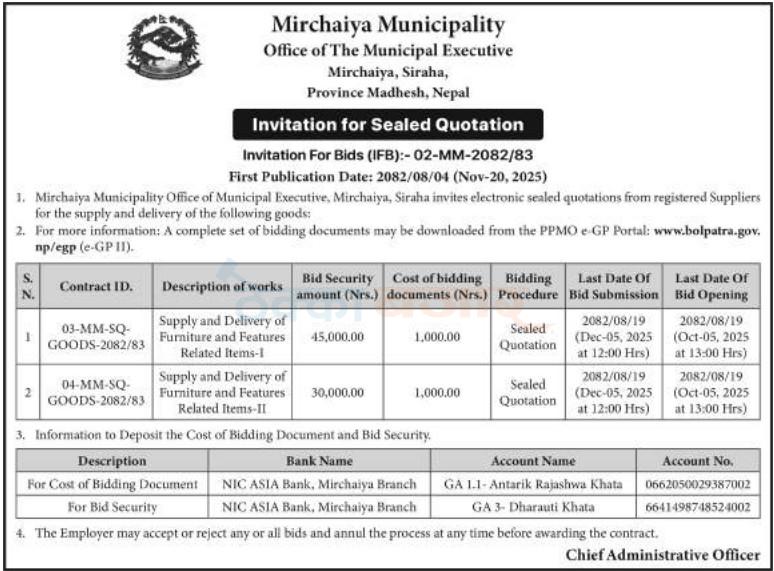 Mirchaiya Municipality
Office of The Municipal Executive
Mirchaiya, Siraha,
Province Madhesh, Nepal

Invitation for Sealed Quotation

Invitation For Bids (IFB):- 02-MM-2082/83

First Publication Date: 2082/08/04 (Nov-20, 2025)

1. Mirchaiya Municipality Office of Municipal Executive, Mirchaiya, Siraha invites electronic sealed quotations from registered Suppliers for the supply and delivery of the following goods:
2. For more information: A complete set of bidding documents may be downloaded from the PPMO e-GP Portal: www.bolpatra.gov.np/egp (e-GP II).

| S. N. | Contract ID. | Description of works | Bid Security amount (Nrs.) | Cost of bidding documents (Nrs.) | Bidding Procedure | Last Date Of Bid Submission | Last Date Of Bid Opening |
|---|---|---|---|---|---|---|---|
| 1 | 03-MM-SQ-GOODS-2082/83 | Supply and Delivery of Furniture and Features Related Items-I | 45,000.00 | 1,000.00 | Sealed Quotation | 2082/08/19 (Dec-05, 2025 at 12:00 Hrs) | 2082/08/19 (Oct-05, 2025 at 13:00 Hrs) |
| 2 | 04-MM-SQ-GOODS-2082/83 | Supply and Delivery of Furniture and Features Related Items-II | 30,000.00 | 1,000.00 | Sealed Quotation | 2082/08/19 (Dec-05, 2025 at 12:00 Hrs) | 2082/08/19 (Oct-05, 2025 at 13:00 Hrs) |

3. Information to Deposit the Cost of Bidding Document and Bid Security.

| Description | Bank Name | Account Name | Account No. |
|---|---|---|---|
| For Cost of Bidding Document | NIC ASIA Bank, Mirchaiya Branch | GA 1.1- Antarik Rajashwa Khata | 0662050029387002 |
| For Bid Security | NIC ASIA Bank, Mirchaiya Branch | GA 3- Dharauti Khata | 6641498748524002 |

4. The Employer may accept or reject any or all bids and annul the process at any time before awarding the contract.

Chief Administrative Officer